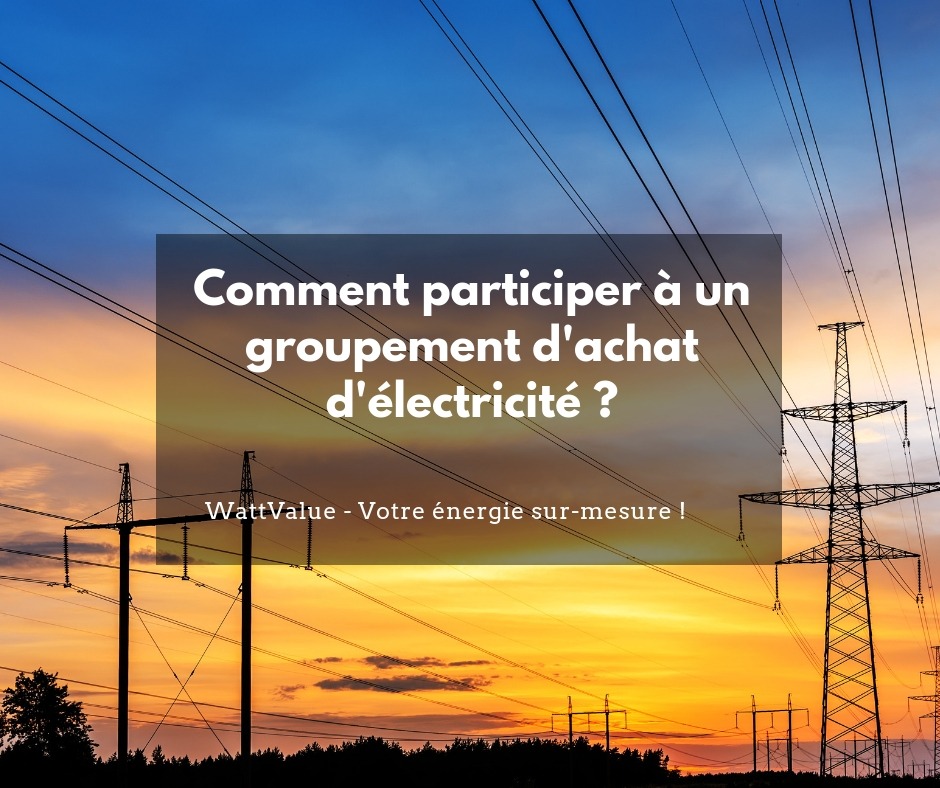 Comment participer à un groupement d'achat d'électricité ?

WattValue - Votre énergie sur-mesure !